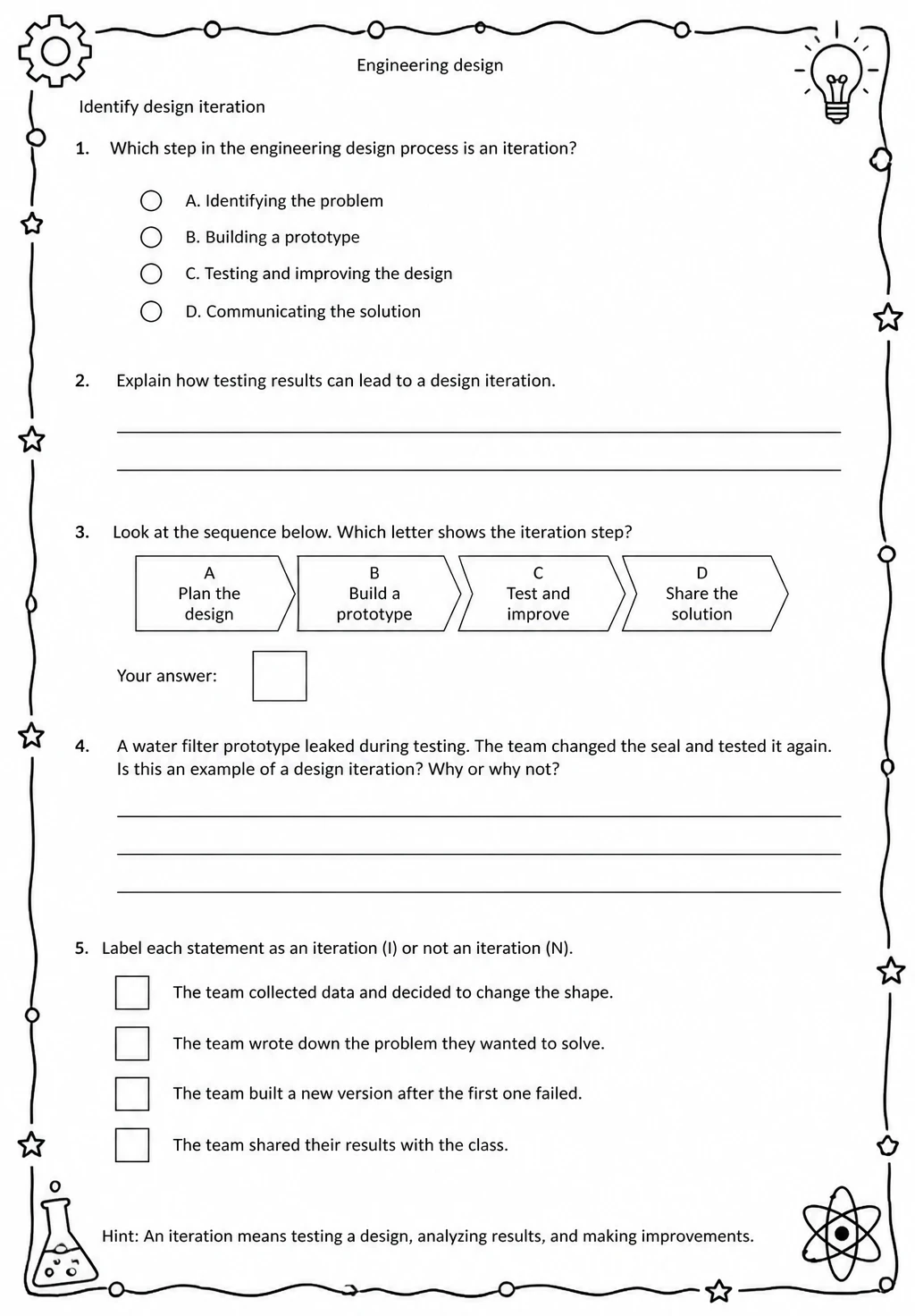 Engineering design

Identify design iteration

1. Which step in the engineering design process is an iteration?

A. Identifying the problem
B. Building a prototype
C. Testing and improving the design
D. Communicating the solution

2. Explain how testing results can lead to a design iteration.

3. Look at the sequence below. Which letter shows the iteration step?

A Plan the design
B Build a prototype
C Test and improve
D Share the solution

Your answer:

4. A water filter prototype leaked during testing. The team changed the seal and tested it again. Is this an example of a design iteration? Why or why not?

5. Label each statement as an iteration (I) or not an iteration (N).

The team collected data and decided to change the shape.
The team wrote down the problem they wanted to solve.
The team built a new version after the first one failed.
The team shared their results with the class.

Hint: An iteration means testing a design, analyzing results, and making improvements.